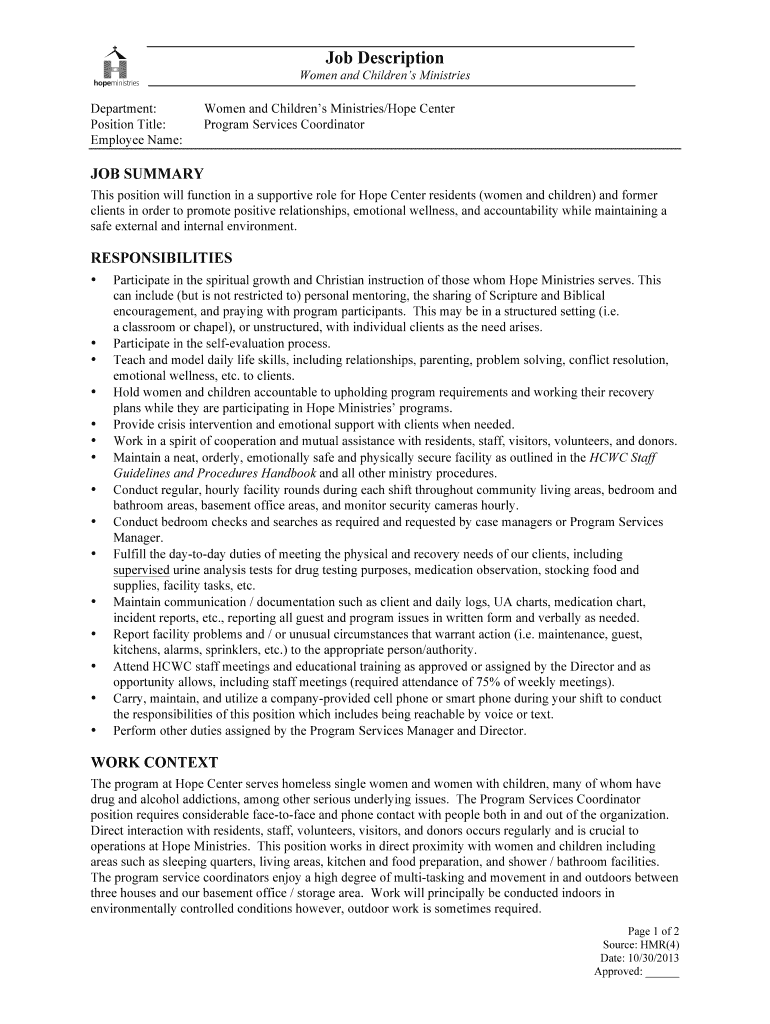 hopeministries

Job Description
Women and Children's Ministries

Department: Women and Children's Ministries/Hope Center
Position Title: Program Services Coordinator
Employee Name:

JOB SUMMARY
This position will function in a supportive role for Hope Center residents (women and children) and former clients in order to promote positive relationships, emotional wellness, and accountability while maintaining a safe external and internal environment.

RESPONSIBILITIES
• Participate in the spiritual growth and Christian instruction of those whom Hope Ministries serves. This can include (but is not restricted to) personal mentoring, the sharing of Scripture and Biblical encouragement, and praying with program participants. This may be in a structured setting (i.e. a classroom or chapel), or unstructured, with individual clients as the need arises.
• Participate in the self-evaluation process.
• Teach and model daily life skills, including relationships, parenting, problem solving, conflict resolution, emotional wellness, etc. to clients.
• Hold women and children accountable to upholding program requirements and working their recovery plans while they are participating in Hope Ministries' programs.
• Provide crisis intervention and emotional support with clients when needed.
• Work in a spirit of cooperation and mutual assistance with residents, staff, visitors, volunteers, and donors.
• Maintain a neat, orderly, emotionally safe and physically secure facility as outlined in the HCWC Staff Guidelines and Procedures Handbook and all other ministry procedures.
• Conduct regular, hourly facility rounds during each shift throughout community living areas, bedroom and bathroom areas, basement office areas, and monitor security cameras hourly.
• Conduct bedroom checks and searches as required and requested by case managers or Program Services Manager.
• Fulfill the day-to-day duties of meeting the physical and recovery needs of our clients, including supervised urine analysis tests for drug testing purposes, medication observation, stocking food and supplies, facility tasks, etc.
• Maintain communication / documentation such as client and daily logs, UA charts, medication chart, incident reports, etc., reporting all guest and program issues in written form and verbally as needed.
• Report facility problems and / or unusual circumstances that warrant action (i.e. maintenance, guest, kitchens, alarms, sprinklers, etc.) to the appropriate person/authority.
• Attend HCWC staff meetings and educational training as approved or assigned by the Director and as opportunity allows, including staff meetings (required attendance of 75% of weekly meetings).
• Carry, maintain, and utilize a company-provided cell phone or smart phone during your shift to conduct the responsibilities of this position which includes being reachable by voice or text.
• Perform other duties assigned by the Program Services Manager and Director.

WORK CONTEXT
The program at Hope Center serves homeless single women and women with children, many of whom have drug and alcohol addictions, among other serious underlying issues. The Program Services Coordinator position requires considerable face-to-face and phone contact with people both in and out of the organization. Direct interaction with residents, staff, volunteers, visitors, and donors occurs regularly and is crucial to operations at Hope Ministries. This position works in direct proximity with women and children including areas such as sleeping quarters, living areas, kitchen and food preparation, and shower / bathroom facilities. The program service coordinators enjoy a high degree of multi-tasking and movement in and outdoors between three houses and our basement office / storage area. Work will principally be conducted indoors in environmentally controlled conditions however, outdoor work is sometimes required.

Page 1 of 2
Source: HMR(4)
Date: 10/30/2013
Approved: ______